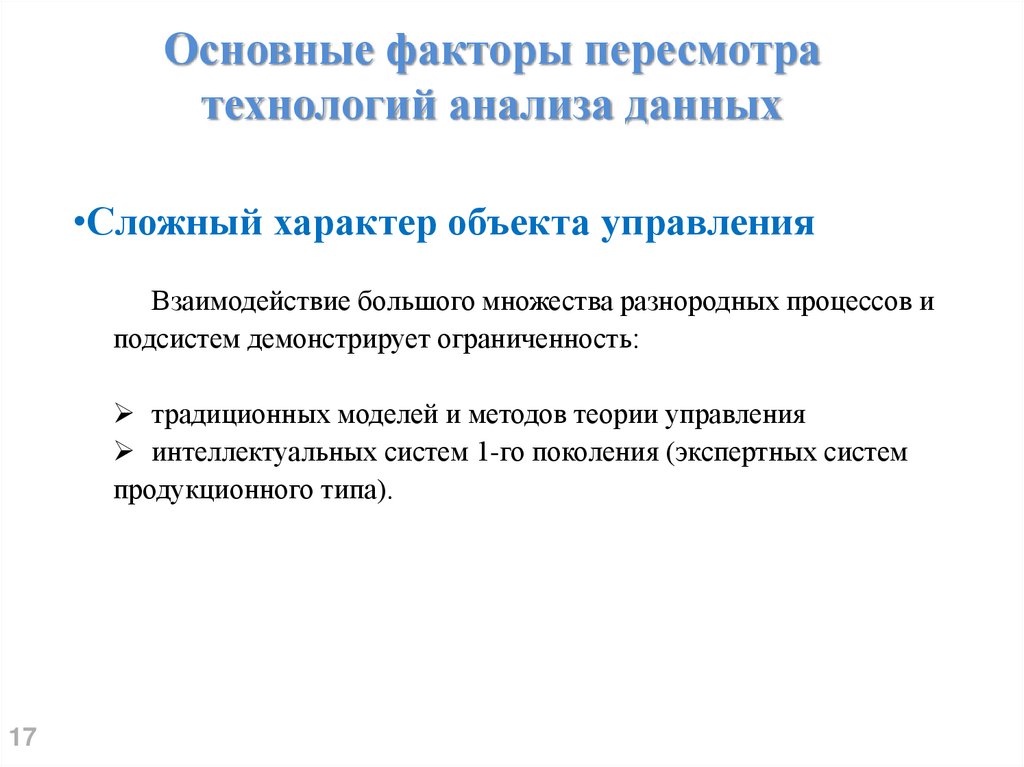 Основные факторы пересмотра технологий анализа данных

•Сложный характер объекта управления

Взаимодействие большого множества разнородных процессов и подсистем демонстрирует ограниченность:

➢ традиционных моделей и методов теории управления
➢ интеллектуальных систем 1-го поколения (экспертных систем продукционного типа).

17